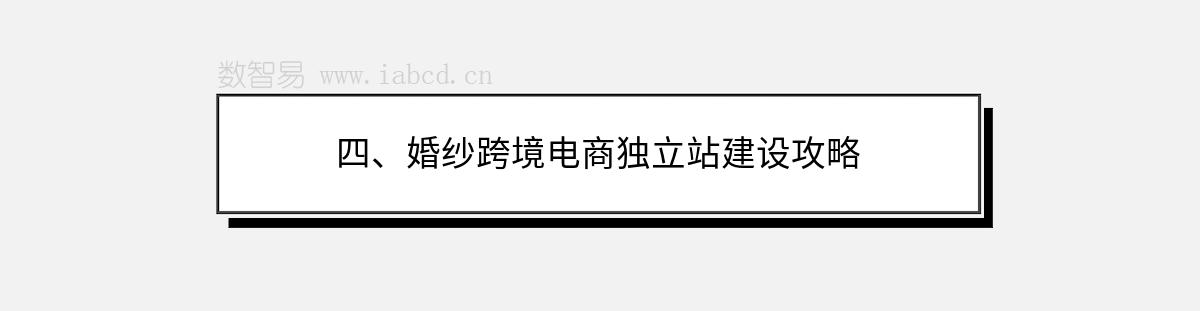 数智易 www.iabcd.cn

四、婚纱跨境电商独立站建设攻略